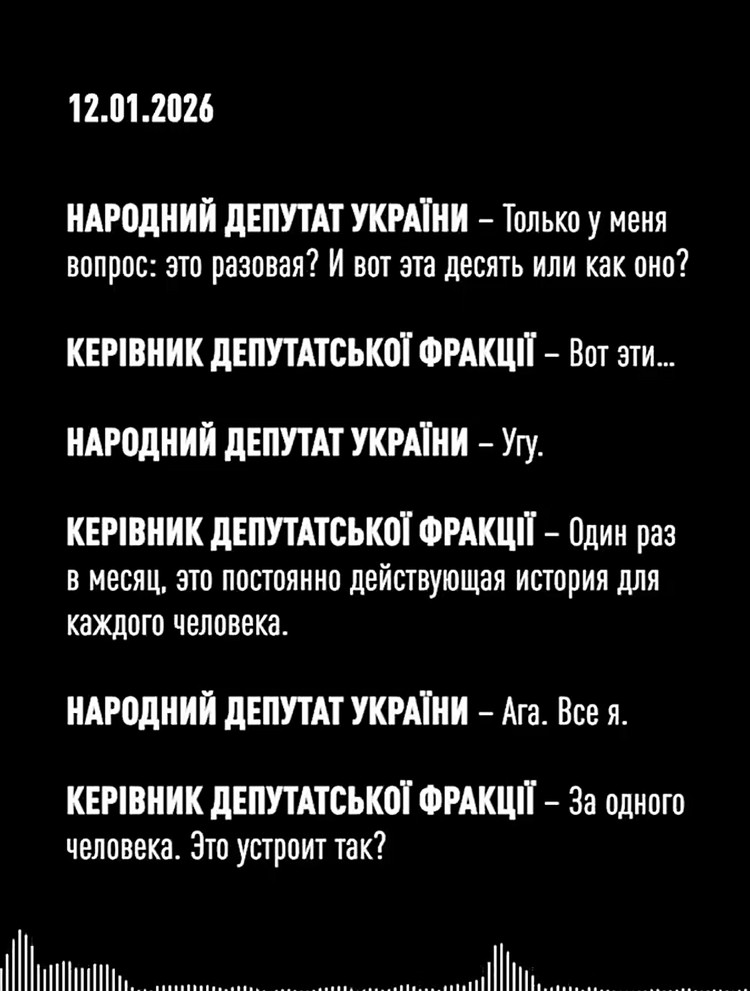 12.01.2026

НАРОДНИЙ ДЕПУТАТ УКРАЇНИ – Только у меня вопрос: это разовая? И вот эта десять или как оно?

КЕРІВНИК ДЕПУТАТСЬКОЇ ФРАКЦІЇ – Вот эти...

НАРОДНИЙ ДЕПУТАТ УКРАЇНИ – Угу.

КЕРІВНИК ДЕПУТАТСЬКОЇ ФРАКЦІЇ – Один раз в месяц, это постоянно действующая история для каждого человека.

НАРОДНИЙ ДЕПУТАТ УКРАЇНИ – Ага. Все я.

КЕРІВНИК ДЕПУТАТСЬКОЇ ФРАКЦІЇ – За одного человека. Это устроит так?